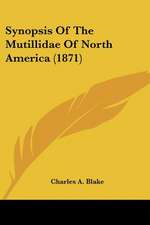 Synopsis Of The Mutillidae Of North America (1871)

Charles A. Blake